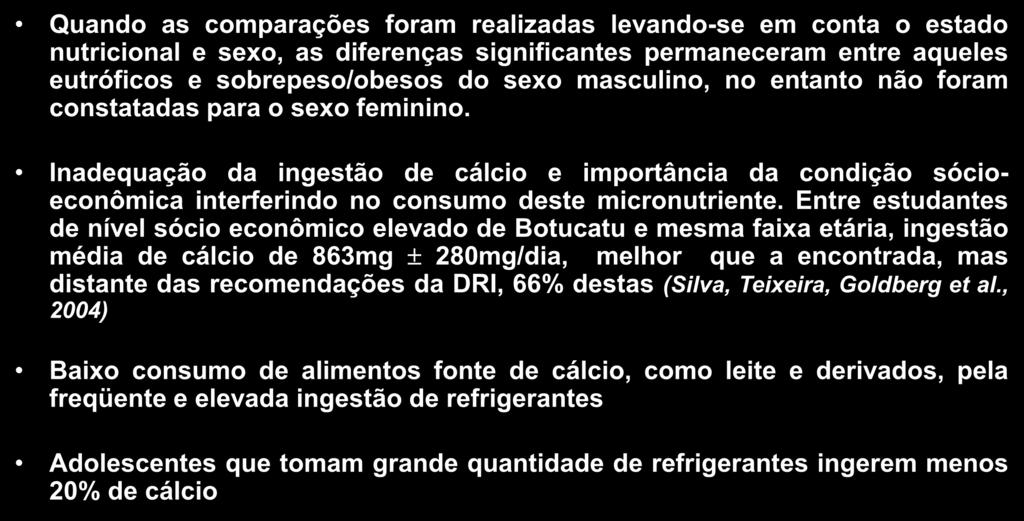 • Quando as comparações foram realizadas levando-se em conta o estado nutricional e sexo, as diferenças significantes permaneceram entre aqueles eutróficos e sobrepeso/obesos do sexo masculino, no entanto não foram constatadas para o sexo feminino.

• Inadequação da ingestão de cálcio e importância da condição sócio-econômica interferindo no consumo deste micronutriente. Entre estudantes de nível sócio econômico elevado de Botucatu e mesma faixa etária, ingestão média de cálcio de 863mg $\pm$ 280mg/dia, melhor que a encontrada, mas distante das recomendações da DRI, 66% destas (Silva, Teixeira, Goldberg et al., 2004)

• Baixo consumo de alimentos fonte de cálcio, como leite e derivados, pela freqüente e elevada ingestão de refrigerantes

• Adolescentes que tomam grande quantidade de refrigerantes ingerem menos 20% de cálcio